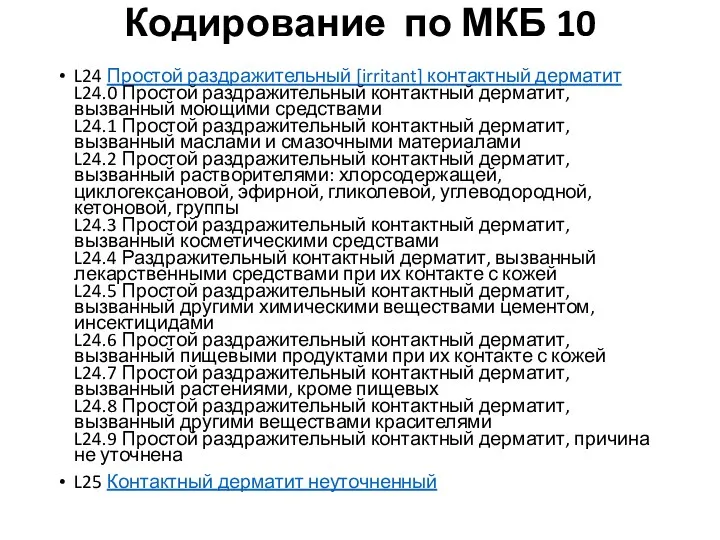 Кодирование по МКБ 10

• L24 Простой раздражительный [irritant] контактный дерматит
L24.0 Простой раздражительный контактный дерматит, вызванный моющими средствами
L24.1 Простой раздражительный контактный дерматит, вызванный маслами и смазочными материалами
L24.2 Простой раздражительный контактный дерматит, вызванный растворителями: хлорсодержащей, циклогексановой, эфирной, гликолевой, углеводородной, кетоновой, группы
L24.3 Простой раздражительный контактный дерматит, вызванный косметическими средствами
L24.4 Раздражительный контактный дерматит, вызванный лекарственными средствами при их контакте с кожей
L24.5 Простой раздражительный контактный дерматит, вызванный другими химическими веществами цементом, инсектицидами
L24.6 Простой раздражительный контактный дерматит, вызванный пищевыми продуктами при их контакте с кожей
L24.7 Простой раздражительный контактный дерматит, вызванный растениями, кроме пищевых
L24.8 Простой раздражительный контактный дерматит, вызванный другими веществами красителями
L24.9 Простой раздражительный контактный дерматит, причина не уточнена

• L25 Контактный дерматит неуточненный